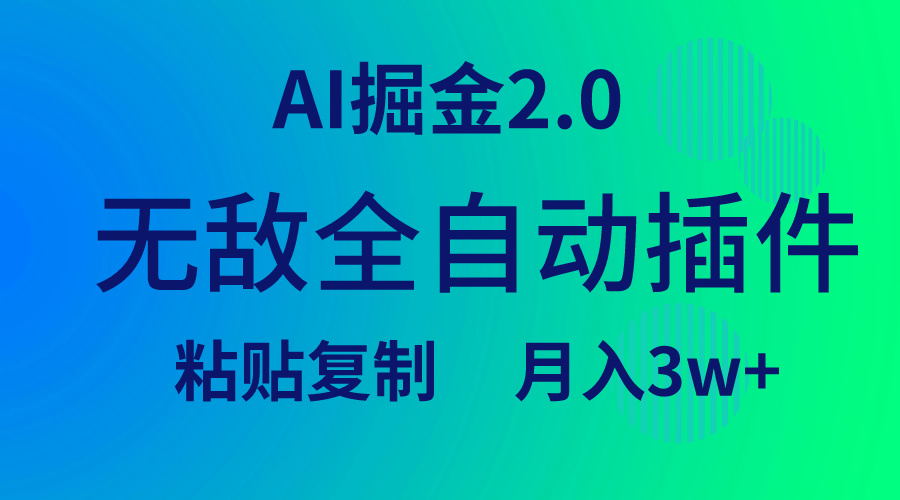 AI掘金2.0

无敌全自动插件

粘贴复制　月入3w+